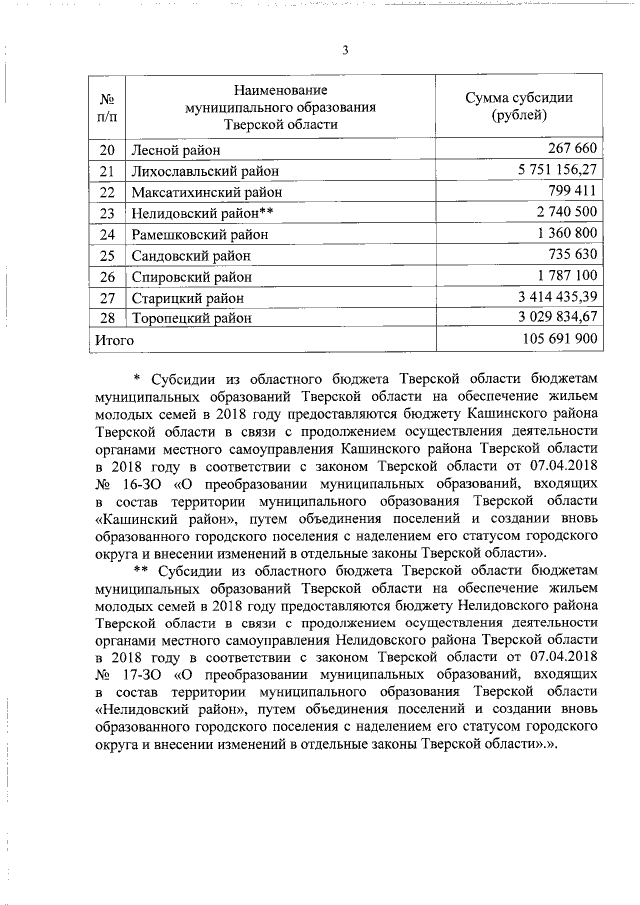 3

| № п/п | Наименование муниципального образования Тверской области | Сумма субсидии (рублей) |
|---|---|---|
| 20 | Лесной район | 267 660 |
| 21 | Лихославльский район | 5 751 156,27 |
| 22 | Максатихинский район | 799 411 |
| 23 | Нелидовский район** | 2 740 500 |
| 24 | Рамешковский район | 1 360 800 |
| 25 | Сандовский район | 735 630 |
| 26 | Спировский район | 1 787 100 |
| 27 | Старицкий район | 3 414 435,39 |
| 28 | Торопецкий район | 3 029 834,67 |
| Итого | | 105 691 900 |

* Субсидии из областного бюджета Тверской области бюджетам муниципальных образований Тверской области на обеспечение жильем молодых семей в 2018 году предоставляются бюджету Кашинского района Тверской области в связи с продолжением осуществления деятельности органами местного самоуправления Кашинского района Тверской области в 2018 году в соответствии с законом Тверской области от 07.04.2018 № 16-ЗО «О преобразовании муниципальных образований, входящих в состав территории муниципального образования Тверской области «Кашинский район», путем объединения поселений и создании вновь образованного городского поселения с наделением его статусом городского округа и внесении изменений в отдельные законы Тверской области».

** Субсидии из областного бюджета Тверской области бюджетам муниципальных образований Тверской области на обеспечение жильем молодых семей в 2018 году предоставляются бюджету Нелидовского района Тверской области в связи с продолжением осуществления деятельности органами местного самоуправления Нелидовского района Тверской области в 2018 году в соответствии с законом Тверской области от 07.04.2018 № 17-ЗО «О преобразовании муниципальных образований, входящих в состав территории муниципального образования Тверской области «Нелидовский район», путем объединения поселений и создании вновь образованного городского поселения с наделением его статусом городского округа и внесении изменений в отдельные законы Тверской области».».